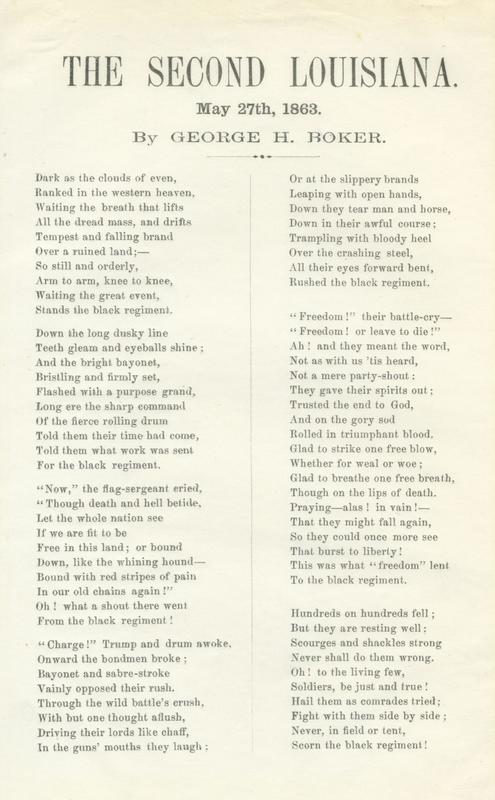 THE SECOND LOUISIANA.

May 27th, 1863.

By GEORGE H. BOKER.

Dark as the clouds of even,
Ranked in the western heaven,
Waiting the breath that lifts
All the dread mass, and drifts
Tempest and falling brand
Over a ruined land;—
So still and orderly,
Arm to arm, knee to knee,
Waiting the great event,
Stands the black regiment.

Down the long dusky line
Teeth gleam and eyeballs shine;
And the bright bayonet,
Bristling and firmly set,
Flashed with a purpose grand,
Long ere the sharp command
Of the fierce rolling drum
Told them their time had come,
Told them what work was sent
For the black regiment.

"Now," the flag-sergeant cried,
"Though death and hell betide,
Let the whole nation see
If we are fit to be
Free in this land; or bound
Down, like the whining hound—
Bound with red stripes of pain
In our old chains again!"
Oh! what a shout there went
From the black regiment!

"Charge!" Trump and drum awoke,
Onward the bondmen broke;
Bayonet and sabre-stroke
Vainly opposed their rush.
Through the wild battle's crush,
With but one thought aflush,
Driving their lords like chaff,
In the guns' mouths they laugh;

Or at the slippery brands
Leaping with open hands,
Down they tear man and horse,
Down in their awful course;
Trampling with bloody heel
Over the crashing steel,
All their eyes forward bent,
Rushed the black regiment.

"Freedom!" their battle-cry—
"Freedom! or leave to die!"
Ah! and they meant the word,
Not as with us 'tis heard,
Not a mere party-shout:
They gave their spirits out;
Trusted the end to God,
And on the gory sod
Rolled in triumphant blood.
Glad to strike one free blow,
Whether for weal or woe;
Glad to breathe one free breath,
Though on the lips of death.
Praying—alas! in vain!—
That they might fall again,
So they could once more see
That burst to liberty!
This was what "freedom" lent
To the black regiment.

Hundreds on hundreds fell;
But they are resting well;
Scourges and shackles strong
Never shall do them wrong.
Oh! to the living few,
Soldiers, be just and true!
Hail them as comrades tried;
Fight with them side by side;
Never, in field or tent,
Scorn the black regiment!